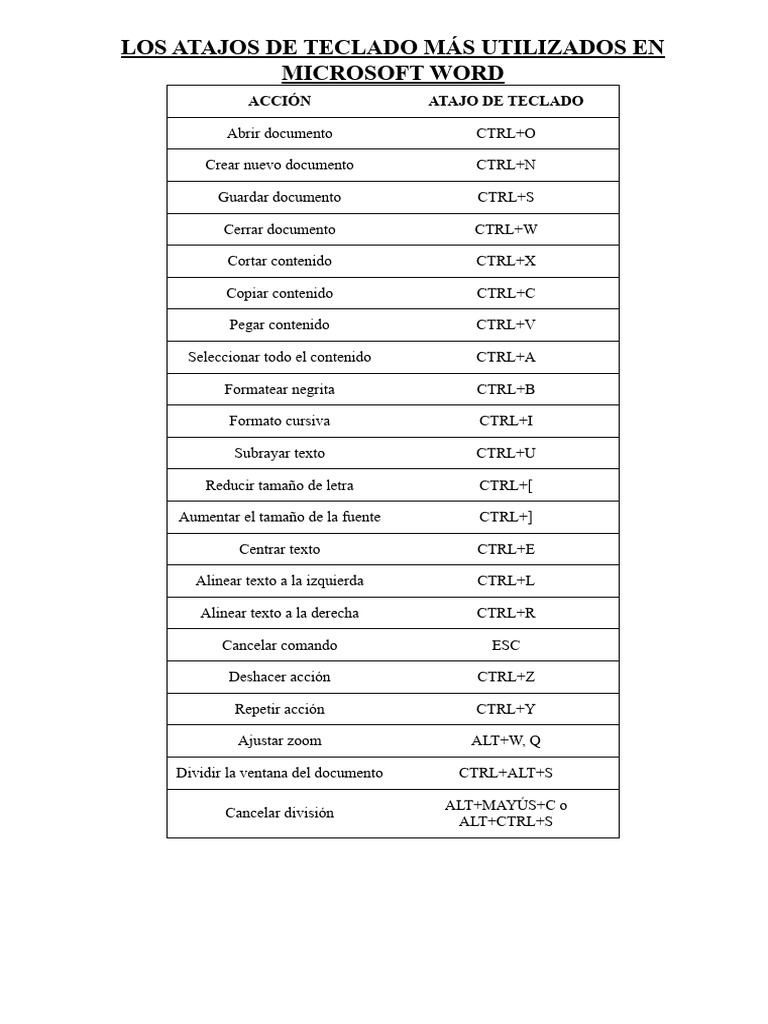 LOS ATAJOS DE TECLADO MÁS UTILIZADOS EN MICROSOFT WORD

| ACCIÓN | ATAJO DE TECLADO |
|---|---|
| Abrir documento | CTRL+O |
| Crear nuevo documento | CTRL+N |
| Guardar documento | CTRL+S |
| Cerrar documento | CTRL+W |
| Cortar contenido | CTRL+X |
| Copiar contenido | CTRL+C |
| Pegar contenido | CTRL+V |
| Seleccionar todo el contenido | CTRL+A |
| Formatear negrita | CTRL+B |
| Formato cursiva | CTRL+I |
| Subrayar texto | CTRL+U |
| Reducir tamaño de letra | CTRL+[ |
| Aumentar el tamaño de la fuente | CTRL+] |
| Centrar texto | CTRL+E |
| Alinear texto a la izquierda | CTRL+L |
| Alinear texto a la derecha | CTRL+R |
| Cancelar comando | ESC |
| Deshacer acción | CTRL+Z |
| Repetir acción | CTRL+Y |
| Ajustar zoom | ALT+W, Q |
| Dividir la ventana del documento | CTRL+ALT+S |
| Cancelar división | ALT+MAYÚS+C o ALT+CTRL+S |